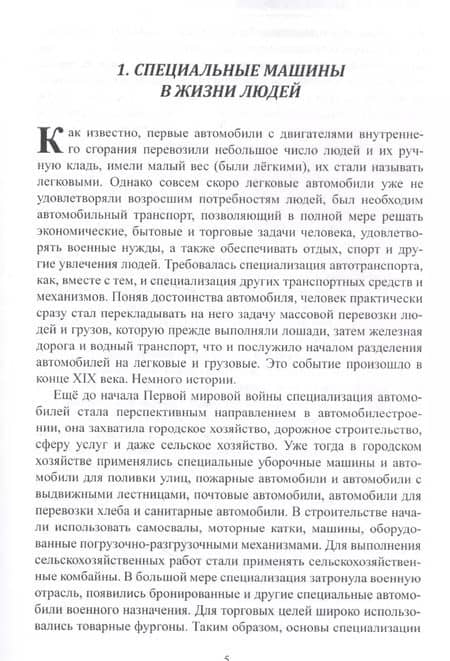 1. СПЕЦИАЛЬНЫЕ МАШИНЫ
В ЖИЗНИ ЛЮДЕЙ

Как известно, первые автомобили с двигателями внутреннего сгорания перевозили небольшое число людей и их ручную кладь, имели малый вес (были лёгкими), их стали называть легковыми. Однако совсем скоро легковые автомобили уже не удовлетворяли возросшим потребностям людей, был необходим автомобильный транспорт, позволяющий в полной мере решать экономические, бытовые и торговые задачи человека, удовлетворять военные нужды, а также обеспечивать отдых, спорт и другие увлечения людей. Требовалась специализация автотранспорта, как, вместе с тем, и специализация других транспортных средств и механизмов. Поняв достоинства автомобиля, человек практически сразу стал перекладывать на него задачу массовой перевозки людей и грузов, которую прежде выполняли лошади, затем железная дорога и водный транспорт, что и послужило началом разделения автомобилей на легковые и грузовые. Это событие произошло в конце XIX века. Немного истории.

Ещё до начала Первой мировой войны специализация автомобилей стала перспективным направлением в автомобилестроении, она захватила городское хозяйство, дорожное строительство, сферу услуг и даже сельское хозяйство. Уже тогда в городском хозяйстве применялись специальные уборочные машины и автомобили для поливки улиц, пожарные автомобили и автомобили с выдвижными лестницами, почтовые автомобили, автомобили для перевозки хлеба и санитарные автомобили. В строительстве начали использовать самосвалы, моторные катки, машины, оборудованные погрузочно-разгрузочными механизмами. Для выполнения сельскохозяйственных работ стали применять сельскохозяйственные комбайны. В большой мере специализация затронула военную отрасль, появились бронированные и другие специальные автомобили военного назначения. Для торговых целей широко использовались товарные фургоны. Таким образом, основы специализации

5